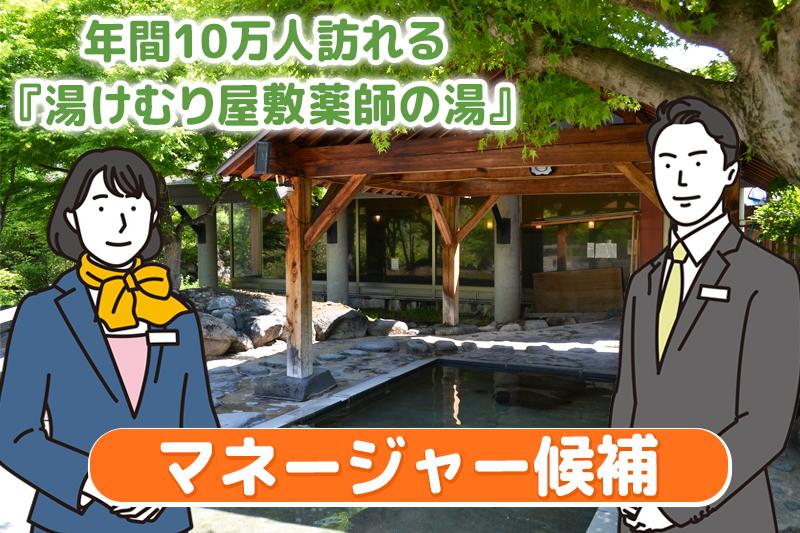 年間10万人訪れる
『湯けむり屋敷薬師の湯』

マネージャー候補